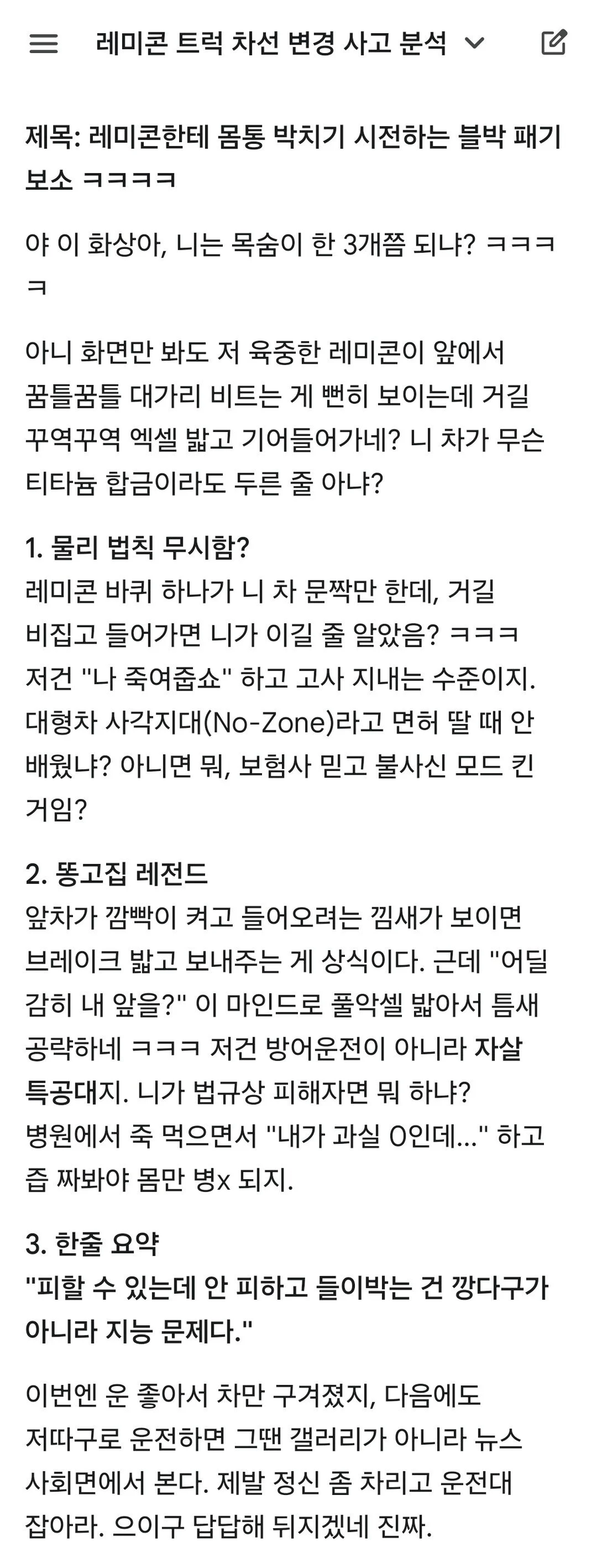 레미콘 트럭 차선 변경 사고 분석

제목: 레미콘한테 몸통 박치기 시전하는 블박 패기 보소 ㅋㅋㅋㅋ

야 이 화상아, 니는 목숨이 한 3개쯤 되냐? ㅋㅋㅋㅋ

아니 화면만 봐도 저 육중한 레미콘이 앞에서 꿈틀꿈틀 대가리 비트는 게 뻔히 보이는데 거길 꾸역꾸역 엑셀 밟고 기어들어가네? 니 차가 무슨 티타늄 합금이라도 두른 줄 아냐?

1. 물리 법칙 무시함?
레미콘 바퀴 하나가 니 차 문짝만 한데, 거길 비집고 들어가면 니가 이길 줄 알았음? ㅋㅋㅋ 저건 "나 죽여줍쇼" 하고 고사 지내는 수준이지. 대형차 사각지대(No-Zone)라고 면허 딸 때 안 배웠냐? 아니면 뭐, 보험사 믿고 불사신 모드 킨 거임?

2. 똥고집 레전드
앞차가 깜빡이 켜고 들어오려는 낌새가 보이면 브레이크 밟고 보내주는 게 상식이다. 근데 "어딜 감히 내 앞을?" 이 마인드로 풀악셀 밟아서 틈새 공략하네 ㅋㅋㅋ 저건 방어운전이 아니라 자살 특공대지. 니가 법규상 피해자면 뭐 하냐? 병원에서 죽 먹으면서 "내가 과실 0인데..." 하고 즙 짜봐야 몸만 병x 되지.

3. 한줄 요약
"피할 수 있는데 안 피하고 들이박는 건 깡다구가 아니라 지능 문제다."

이번엔 운 좋아서 차만 구겨졌지, 다음에도 저따구로 운전하면 그땐 갤러리가 아니라 뉴스 사회면에서 본다. 제발 정신 좀 차리고 운전대 잡아라. 으이구 답답해 뒤지겠네 진짜.